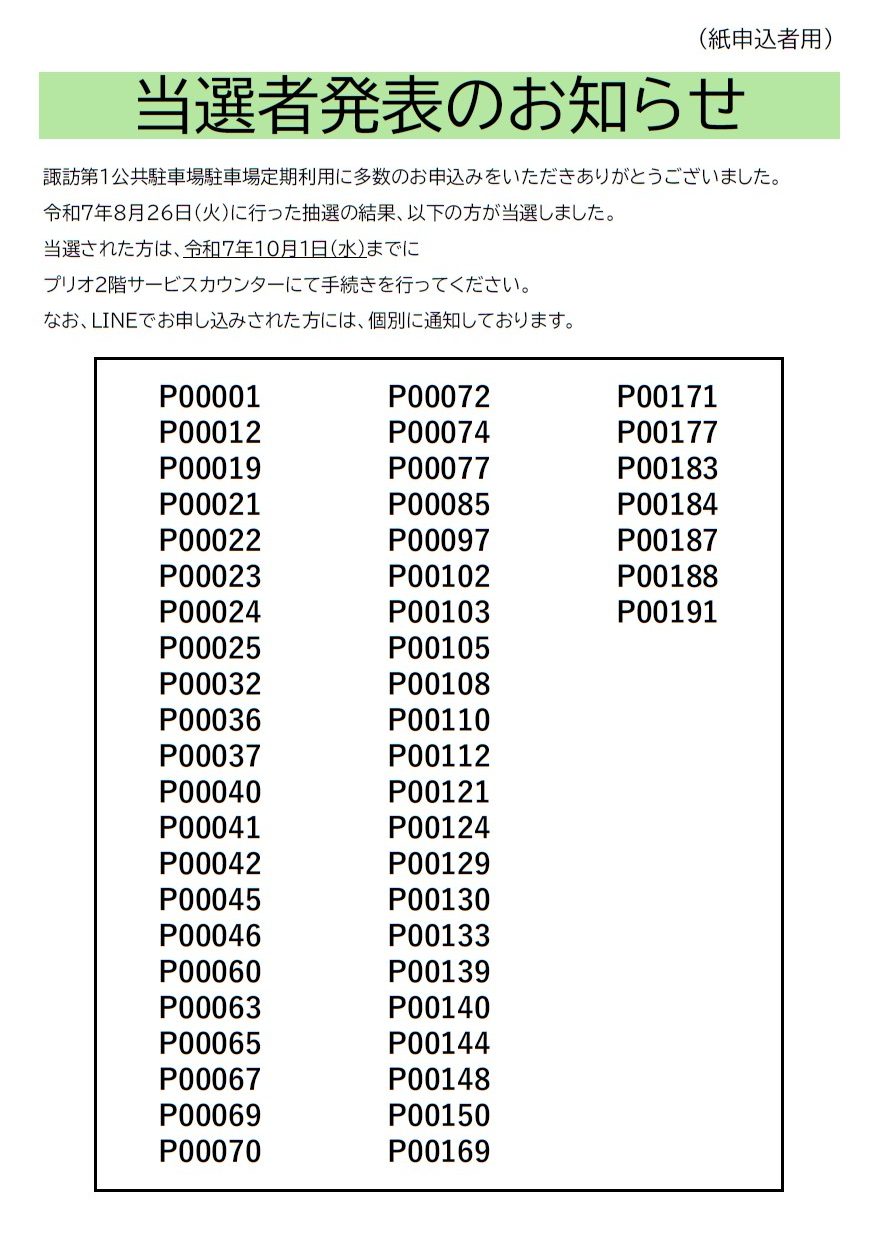 （紙申込者用）

当選者発表のお知らせ

諏訪第1公共駐車場駐車場定期利用に多数のお申込みをいただきありがとうございました。

令和7年8月26日(火)に行った抽選の結果、以下の方が当選しました。

当選された方は、令和7年10月1日(水)までに

プリオ2階サービスカウンターにて手続きを行ってください。

なお、LINEでお申し込みされた方には、個別に通知しております。

P00001
P00012
P00019
P00021
P00022
P00023
P00024
P00025
P00032
P00036
P00037
P00040
P00041
P00042
P00045
P00046
P00060
P00063
P00065
P00067
P00069
P00070

P00072
P00074
P00077
P00085
P00097
P00102
P00103
P00105
P00108
P00110
P00112
P00121
P00124
P00129
P00130
P00133
P00139
P00140
P00144
P00148
P00150
P00169

P00171
P00177
P00183
P00184
P00187
P00188
P00191